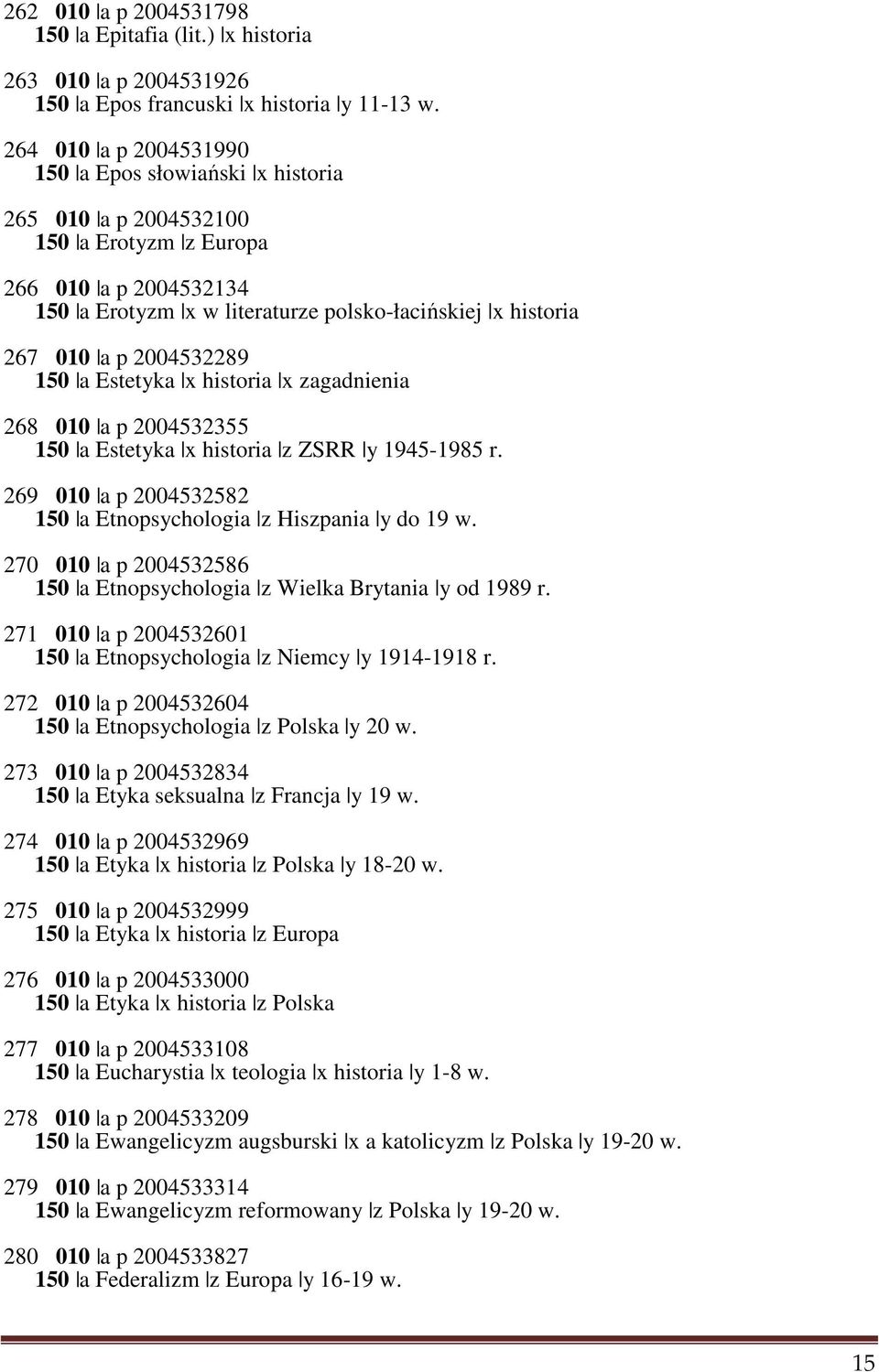 262 010 |a p 2004531798
150 |a Epitafia (lit.) |x historia

263 010 |a p 2004531926
150 |a Epos francuski |x historia |y 11-13 w.

264 010 |a p 2004531990
150 |a Epos słowiański |x historia

265 010 |a p 2004532100
150 |a Erotyzm |z Europa

266 010 |a p 2004532134
150 |a Erotyzm |x w literaturze polsko-łacińskiej |x historia

267 010 |a p 2004532289
150 |a Estetyka |x historia |x zagadnienia

268 010 |a p 2004532355
150 |a Estetyka |x historia |z ZSRR |y 1945-1985 r.

269 010 |a p 2004532582
150 |a Etnopsychologia |z Hiszpania |y do 19 w.

270 010 |a p 2004532586
150 |a Etnopsychologia |z Wielka Brytania |y od 1989 r.

271 010 |a p 2004532601
150 |a Etnopsychologia |z Niemcy |y 1914-1918 r.

272 010 |a p 2004532604
150 |a Etnopsychologia |z Polska |y 20 w.

273 010 |a p 2004532834
150 |a Etyka seksualna |z Francja |y 19 w.

274 010 |a p 2004532969
150 |a Etyka |x historia |z Polska |y 18-20 w.

275 010 |a p 2004532999
150 |a Etyka |x historia |z Europa

276 010 |a p 2004533000
150 |a Etyka |x historia |z Polska

277 010 |a p 2004533108
150 |a Eucharystia |x teologia |x historia |y 1-8 w.

278 010 |a p 2004533209
150 |a Ewangelicyzm augsburski |x a katolicyzm |z Polska |y 19-20 w.

279 010 |a p 2004533314
150 |a Ewangelicyzm reformowany |z Polska |y 19-20 w.

280 010 |a p 2004533827
150 |a Federalizm |z Europa |y 16-19 w.

15